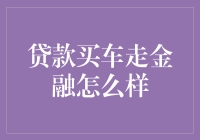 贷款买车走金融怎么样